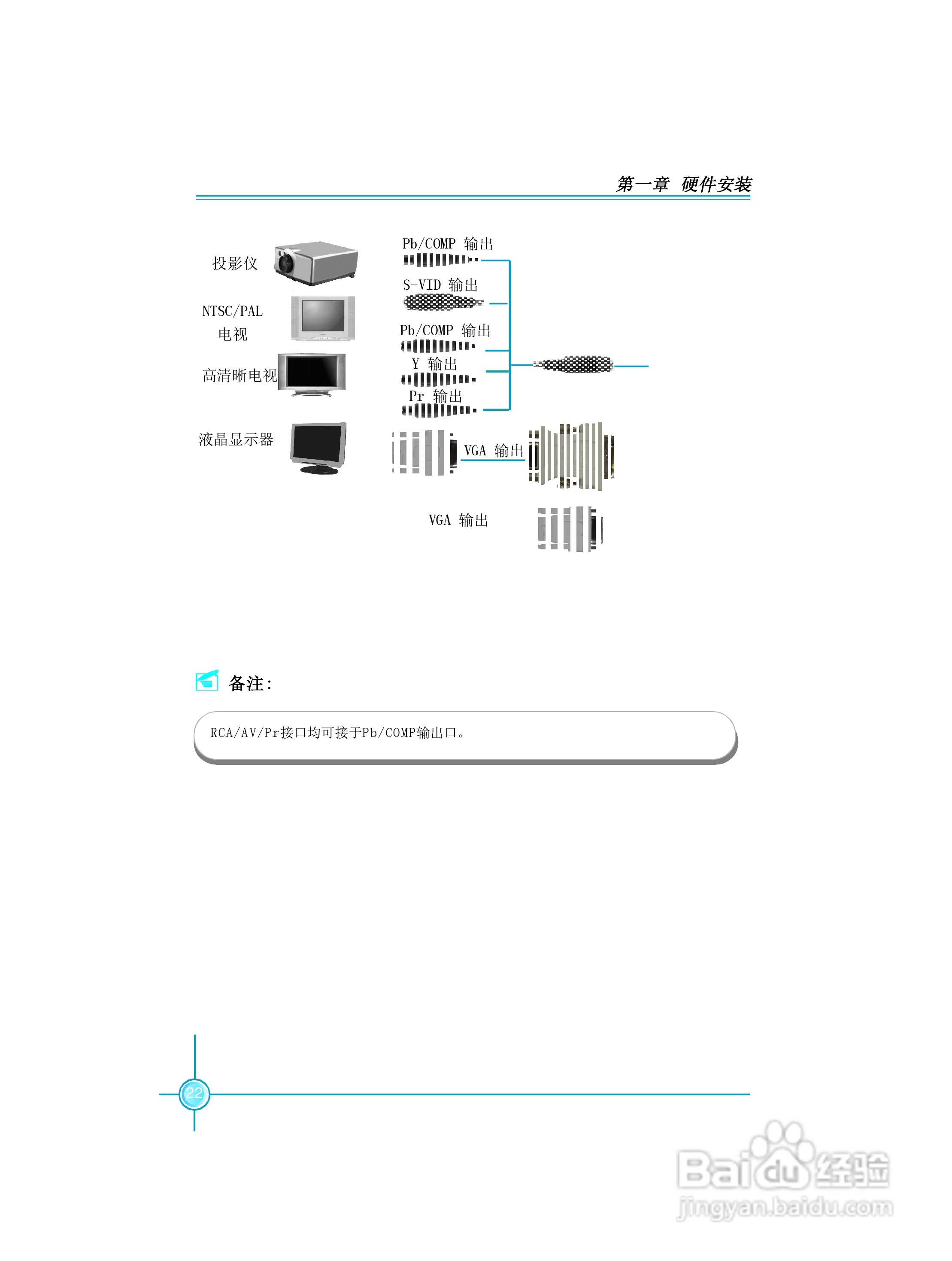 第一章 硬件安装

投影仪

NTSC/PAL
电视

高清晰电视

液晶显示器

Pb/COMP 输出

S-VID 输出

Pb/COMP 输出

Y 输出

Pr 输出

VGA 输出

VGA 输出

备注:

RCA/AV/Pr接口均可接于Pb/COMP输出口。

22

Baidu经验
jingyan.baidu.com